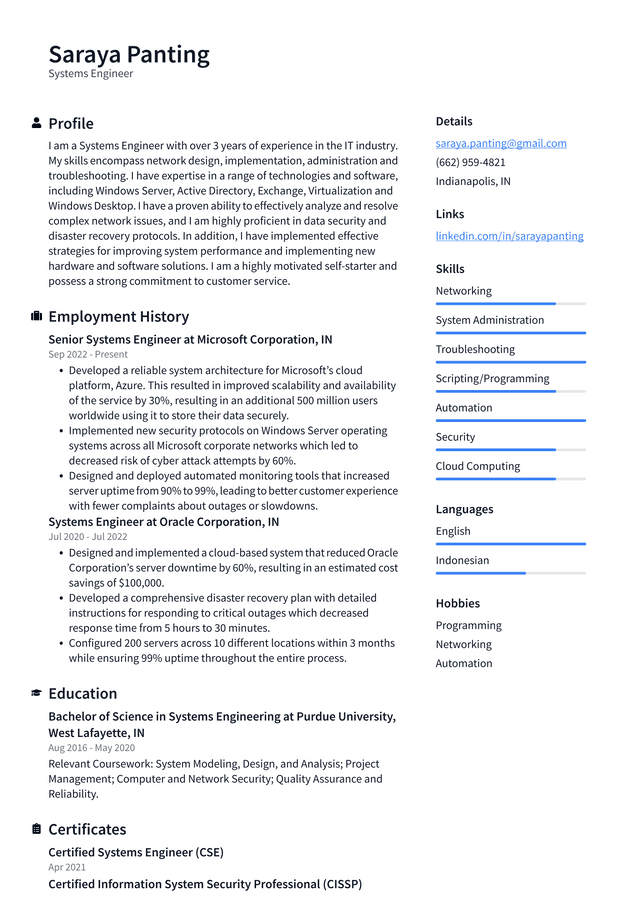 Saraya Panting
Systems Engineer

Profile

I am a Systems Engineer with over 3 years of experience in the IT industry. My skills encompass network design, implementation, administration and troubleshooting. I have expertise in a range of technologies and software, including Windows Server, Active Directory, Exchange, Virtualization and Windows Desktop. I have a proven ability to effectively analyze and resolve complex network issues, and I am highly proficient in data security and disaster recovery protocols. In addition, I have implemented effective strategies for improving system performance and implementing new hardware and software solutions. I am a highly motivated self-starter and possess a strong commitment to customer service.

Employment History

Senior Systems Engineer at Microsoft Corporation, IN
Sep 2022 - Present

• Developed a reliable system architecture for Microsoft's cloud platform, Azure. This resulted in improved scalability and availability of the service by 30%, resulting in an additional 500 million users worldwide using it to store their data securely.
• Implemented new security protocols on Windows Server operating systems across all Microsoft corporate networks which led to decreased risk of cyber attack attempts by 60%.
• Designed and deployed automated monitoring tools that increased server uptime from 90% to 99%, leading to better customer experience with fewer complaints about outages or slowdowns.

Systems Engineer at Oracle Corporation, IN
Jul 2020 - Jul 2022

• Designed and implemented a cloud-based system that reduced Oracle Corporation's server downtime by 60%, resulting in an estimated cost savings of $100,000.
• Developed a comprehensive disaster recovery plan with detailed instructions for responding to critical outages which decreased response time from 5 hours to 30 minutes.
• Configured 200 servers across 10 different locations within 3 months while ensuring 99% uptime throughout the entire process.

Education

Bachelor of Science in Systems Engineering at Purdue University, West Lafayette, IN
Aug 2016 - May 2020

Relevant Coursework: System Modeling, Design, and Analysis; Project Management; Computer and Network Security; Quality Assurance and Reliability.

Certificates

Certified Systems Engineer (CSE)
Apr 2021

Certified Information System Security Professional (CISSP)

Details

saraya.panting@gmail.com
(662) 959-4821
Indianapolis, IN

Links

linkedin.com/in/sarayapanting

Skills

Networking

System Administration

Troubleshooting

Scripting/Programming

Automation

Security

Cloud Computing

Languages

English

Indonesian

Hobbies

Programming
Networking
Automation